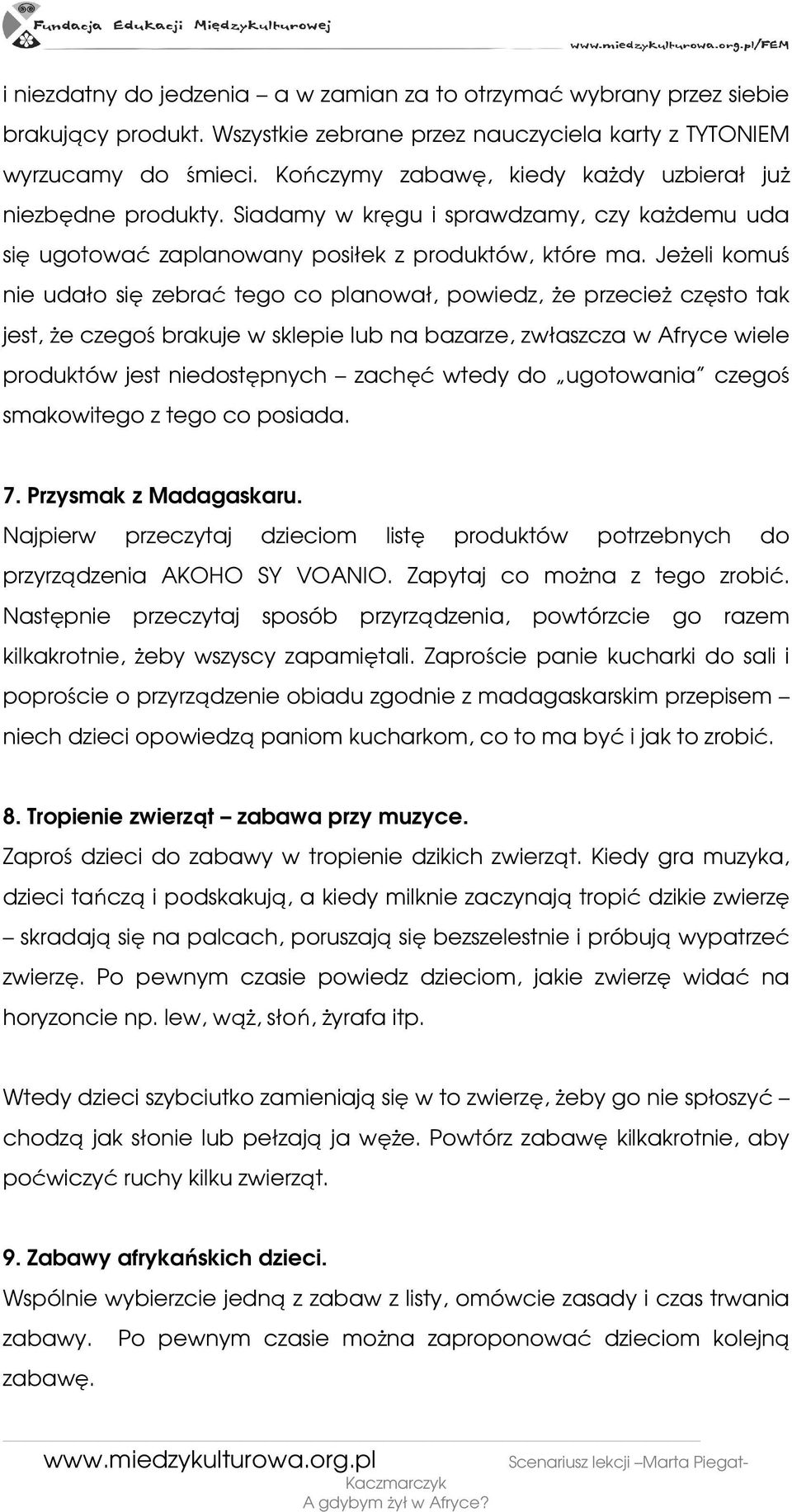 Fundacja Edukacji Międzykulturowej
www.miedzykulturowa.org.pl/FEM

i niezdatny do jedzenia – a w zamian za to otrzymać wybrany przez siebie brakujący produkt. Wszystkie zebrane przez nauczyciela karty z TYTONIEM wyrzucamy do śmieci. Kończymy zabawę, kiedy każdy uzbierał już niezbędne produkty. Siadamy w kręgu i sprawdzamy, czy każdemu uda się ugotować zaplanowany posiłek z produktów, które ma. Jeżeli komuś nie udało się zebrać tego co planował, powiedz, że przecież często tak jest, że czegoś brakuje w sklepie lub na bazarze, zwłaszcza w Afryce wiele produktów jest niedostępnych – zachęć wtedy do „ugotowania" czegoś smakowitego z tego co posiada.

7. Przysmak z Madagaskaru.
Najpierw przeczytaj dzieciom listę produktów potrzebnych do przyrządzenia AKOHO SY VOANIO. Zapytaj co można z tego zrobić. Następnie przeczytaj sposób przyrządzenia, powtórzcie go razem kilkakrotnie, żeby wszyscy zapamiętali. Zaproście panie kucharki do sali i poproście o przyrządzenie obiadu zgodnie z madagaskarskim przepisem – niech dzieci opowiedzą paniom kucharkom, co to ma być i jak to zrobić.

8. Tropienie zwierząt – zabawa przy muzyce.
Zaproś dzieci do zabawy w tropienie dzikich zwierząt. Kiedy gra muzyka, dzieci tańczą i podskakują, a kiedy milknie zaczynają tropić dzikie zwierzę – skradają się na palcach, poruszają się bezszelestnie i próbują wypatrzeć zwierzę. Po pewnym czasie powiedz dzieciom, jakie zwierzę widać na horyzoncie np. lew, wąż, słoń, żyrafa itp.

Wtedy dzieci szybciutko zamieniają się w to zwierzę, żeby go nie spłoszyć – chodzą jak słonie lub pełzają ja węże. Powtórz zabawę kilkakrotnie, aby poćwiczyć ruchy kilku zwierząt.

9. Zabawy afrykańskich dzieci.
Wspólnie wybierzcie jedną z zabaw z listy, omówcie zasady i czas trwania zabawy. Po pewnym czasie można zaproponować dzieciom kolejną zabawę.

www.miedzykulturowa.org.pl
Scenariusz lekcji –Marta Piegat-Kaczmarczyk
A gdybym żył w Afryce?